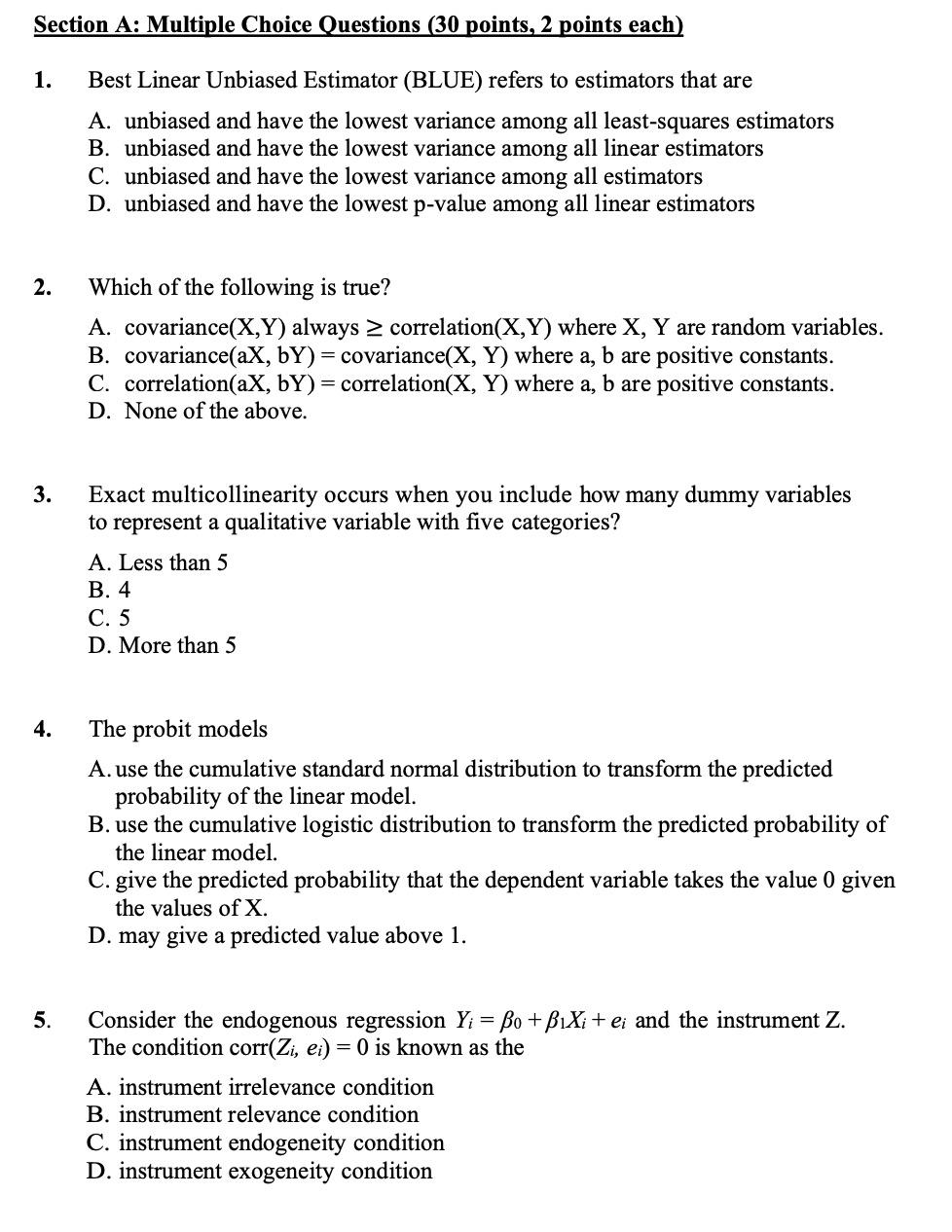 Section A: Multiple Choice Questions (30 points, 2 points each)

1. Best Linear Unbiased Estimator (BLUE) refers to estimators that are

A. unbiased and have the lowest variance among all least-squares estimators
B. unbiased and have the lowest variance among all linear estimators
C. unbiased and have the lowest variance among all estimators
D. unbiased and have the lowest p-value among all linear estimators

2. Which of the following is true?

A. covariance(X,Y) always $\geq$ correlation(X,Y) where X, Y are random variables.
B. covariance(aX, bY) = covariance(X, Y) where a, b are positive constants.
C. correlation(aX, bY) = correlation(X, Y) where a, b are positive constants.
D. None of the above.

3. Exact multicollinearity occurs when you include how many dummy variables to represent a qualitative variable with five categories?

A. Less than 5
B. 4
C. 5
D. More than 5

4. The probit models

A. use the cumulative standard normal distribution to transform the predicted probability of the linear model.
B. use the cumulative logistic distribution to transform the predicted probability of the linear model.
C. give the predicted probability that the dependent variable takes the value 0 given the values of X.
D. may give a predicted value above 1.

5. Consider the endogenous regression $Y_i = \beta_0 + \beta_1 X_i + e_i$ and the instrument Z. The condition corr($Z_i$, $e_i$) = 0 is known as the

A. instrument irrelevance condition
B. instrument relevance condition
C. instrument endogeneity condition
D. instrument exogeneity condition